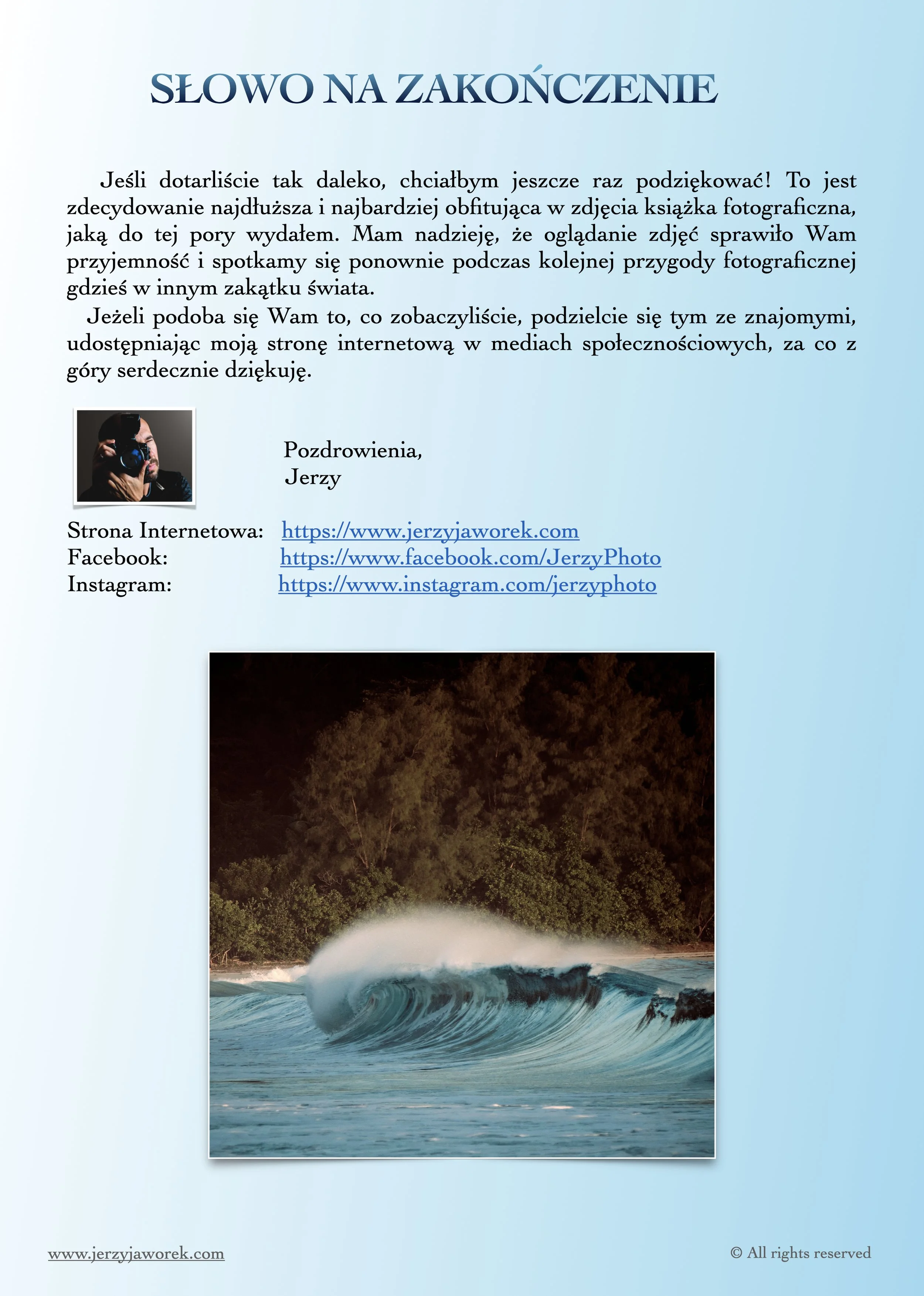 SŁOWO NA ZAKOŃCZENIE

Jeśli dotarliście tak daleko, chciałbym jeszcze raz podziękować! To jest zdecydowanie najdłuższa i najbardziej obfitująca w zdjęcia książka fotograficzna, jaką do tej pory wydałem. Mam nadzieję, że oglądanie zdjęć sprawiło Wam przyjemność i spotkamy się ponownie podczas kolejnej przygody fotograficznej gdzieś w innym zakątku świata.

Jeżeli podoba się Wam to, co zobaczyliście, podzielcie się tym ze znajomymi, udostępniając moją stronę internetową w mediach społecznościowych, za co z góry serdecznie dziękuję.

Pozdrowienia,
Jerzy

Strona Internetowa: https://www.jerzyjaworek.com
Facebook: https://www.facebook.com/JerzyPhoto
Instagram: https://www.instagram.com/jerzyphoto

www.jerzyjaworek.com

© All rights reserved